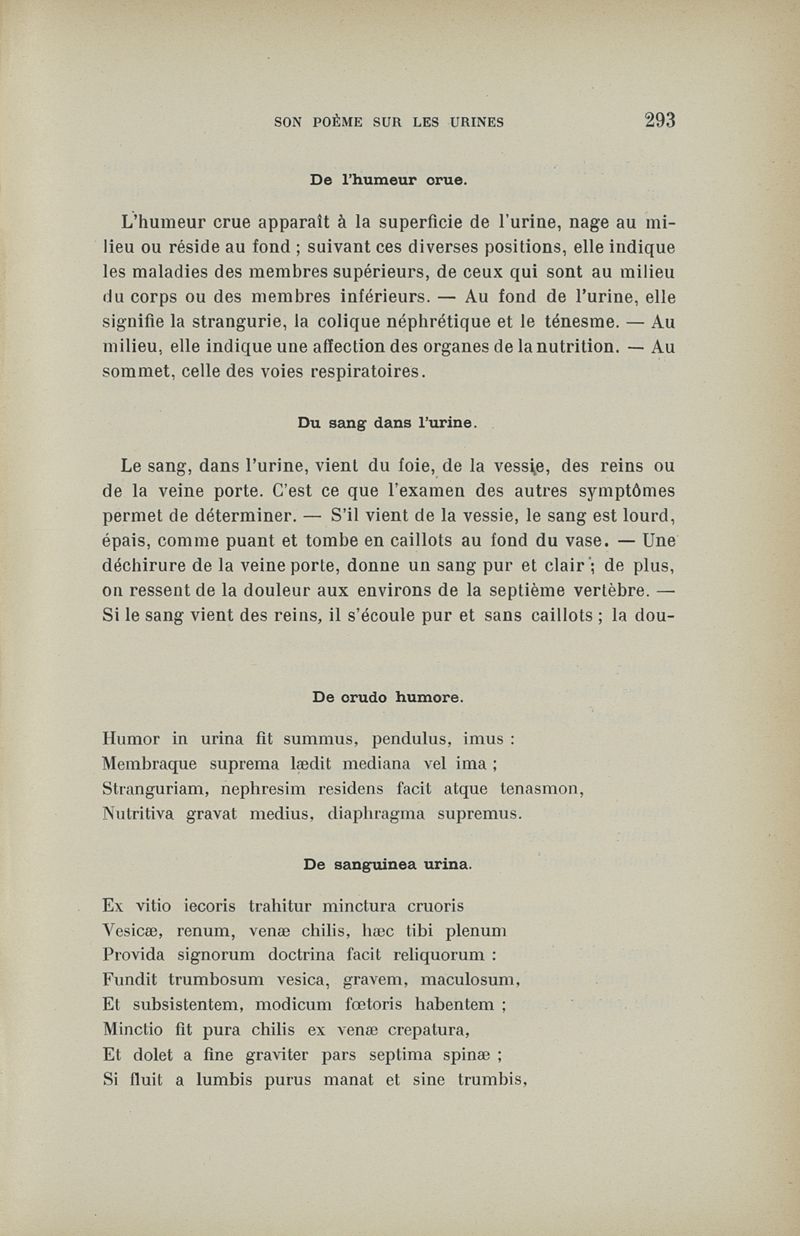 SON POÈME SUR LES URINES 293

De l'humeur crue.

L'humeur crue apparaît à la superficie de l'urine, nage au milieu ou réside au fond ; suivant ces diverses positions, elle indique les maladies des membres supérieurs, de ceux qui sont au milieu du corps ou des membres inférieurs. — Au fond de l'urine, elle signifie la strangurie, la colique néphrétique et le ténesme. — Au milieu, elle indique une affection des organes de la nutrition. — Au sommet, celle des voies respiratoires.

Du sang dans l'urine.

Le sang, dans l'urine, vient du foie, de la vessie, des reins ou de la veine porte. C'est ce que l'examen des autres symptômes permet de déterminer. — S'il vient de la vessie, le sang est lourd, épais, comme puant et tombe en caillots au fond du vase. — Une déchirure de la veine porte, donne un sang pur et clair ; de plus, on ressent de la douleur aux environs de la septième vertèbre. — Si le sang vient des reins, il s'écoule pur et sans caillots ; la dou-

De crudo humore.

Humor in urina fit summus, pendulus, imus :
Membraque suprema lædit mediana vel ima ;
Stranguriam, nephresim residens facit atque tenasmon,
Nutritiva gravat medius, diaphragma supremus.

De sanguinea urina.

Ex vitio iecoris trahitur minctura cruoris
Vesicæ, renum, venæ chilis, hæc tibi plenum
Provida signorum doctrina facit reliquorum :
Fundit trumbosum vesica, gravem, maculosum,
Et subsistentem, modicum fœtoris habentem ;
Minctio fit pura chilis ex venæ crepatura,
Et dolet a fine graviter pars septima spinæ ;
Si fluit a lumbis purus manat et sine trumbis,